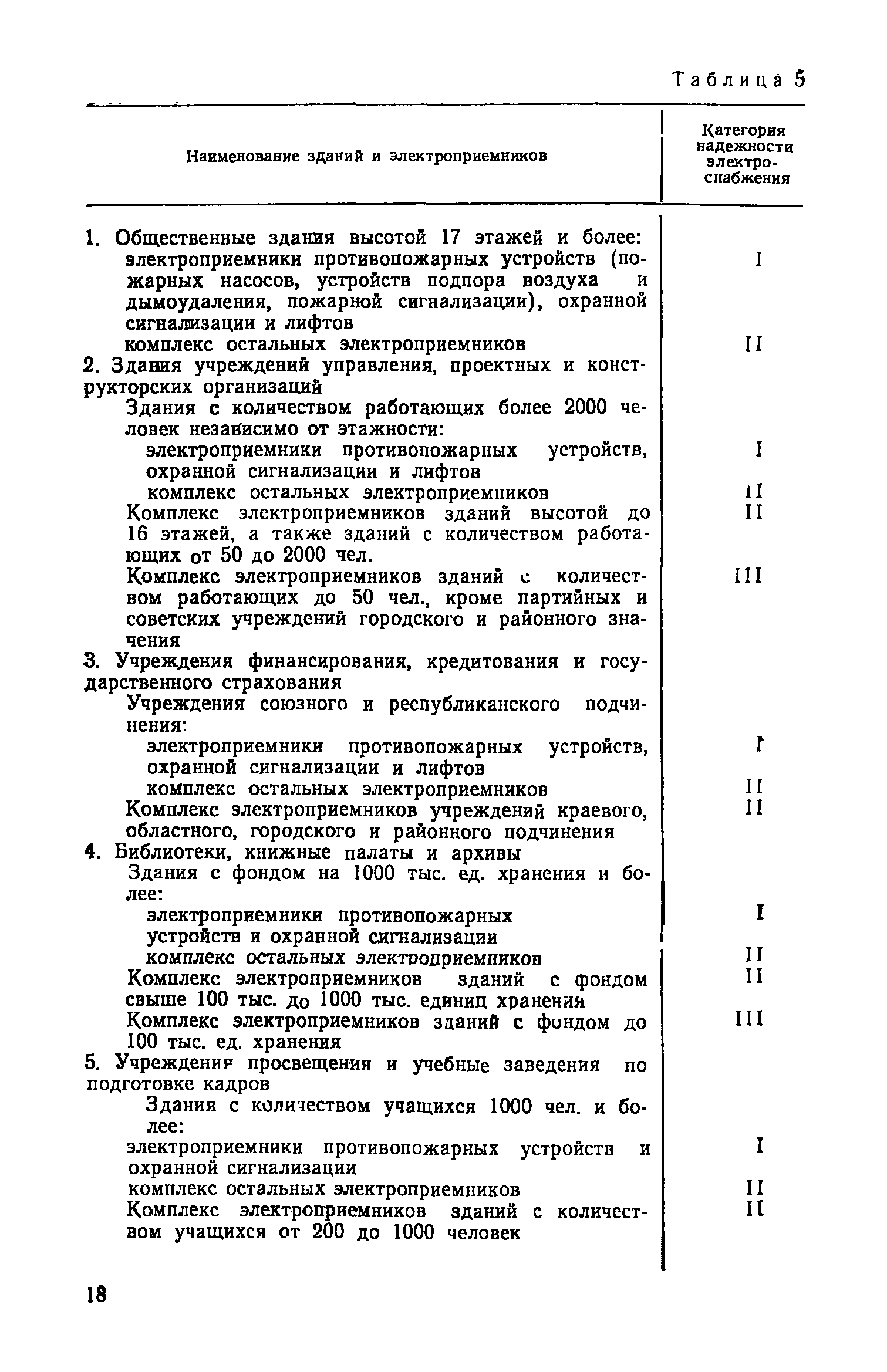 Таблица 5

| Наименование зданий и электроприемников | Категория надежности электроснабжения |
|---|---|
| 1. Общественные здания высотой 17 этажей и более: | |
| электроприемники противопожарных устройств (пожарных насосов, устройств подпора воздуха и дымоудаления, пожарной сигнализации), охранной сигнализации и лифтов | I |
| комплекс остальных электроприемников | II |
| 2. Здания учреждений управления, проектных и конструкторских организаций | |
| Здания с количеством работающих более 2000 человек независимо от этажности: | |
| электроприемники противопожарных устройств, охранной сигнализации и лифтов | I |
| комплекс остальных электроприемников | II |
| Комплекс электроприемников зданий высотой до 16 этажей, а также зданий с количеством работающих от 50 до 2000 чел. | II |
| Комплекс электроприемников зданий с количеством работающих до 50 чел., кроме партийных и советских учреждений городского и районного значения | III |
| 3. Учреждения финансирования, кредитования и государственного страхования | |
| Учреждения союзного и республиканского подчинения: | |
| электроприемники противопожарных устройств, охранной сигнализации и лифтов | I |
| комплекс остальных электроприемников | II |
| Комплекс электроприемников учреждений краевого, областного, городского и районного подчинения | II |
| 4. Библиотеки, книжные палаты и архивы | |
| Здания с фондом на 1000 тыс. ед. хранения и более: | |
| электроприемники противопожарных устройств и охранной сигнализации | I |
| комплекс остальных электроприемников | II |
| Комплекс электроприемников зданий с фондом свыше 100 тыс. до 1000 тыс. единиц хранения | II |
| Комплекс электроприемников зданий с фондом до 100 тыс. ед. хранения | III |
| 5. Учреждения просвещения и учебные заведения по подготовке кадров | |
| Здания с количеством учащихся 1000 чел. и более: | |
| электроприемники противопожарных устройств и охранной сигнализации | I |
| комплекс остальных электроприемников | II |
| Комплекс электроприемников зданий с количеством учащихся от 200 до 1000 человек | II |

18